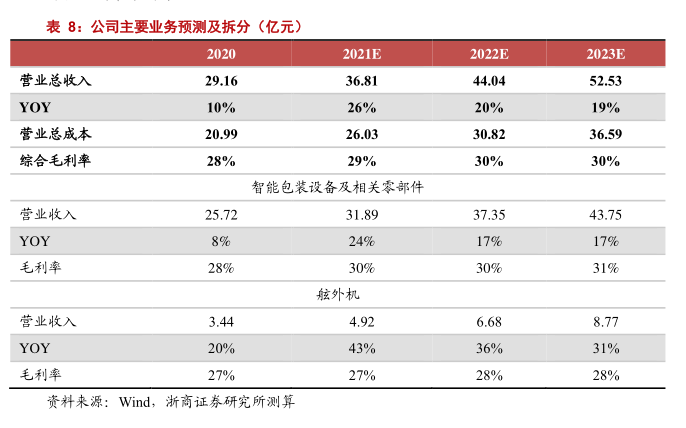 表 8：公司主要业务预测及拆分（亿元）

| | 2020 | 2021E | 2022E | 2023E |
|---|---|---|---|---|
| 营业总收入 | 29.16 | 36.81 | 44.04 | 52.53 |
| YOY | 10% | 26% | 20% | 19% |
| 营业总成本 | 20.99 | 26.03 | 30.82 | 36.59 |
| 综合毛利率 | 28% | 29% | 30% | 30% |
| 智能包装设备及相关零部件 | | | | |
| 营业收入 | 25.72 | 31.89 | 37.35 | 43.75 |
| YOY | 8% | 24% | 17% | 17% |
| 毛利率 | 28% | 30% | 30% | 31% |
| 舷外机 | | | | |
| 营业收入 | 3.44 | 4.92 | 6.68 | 8.77 |
| YOY | 20% | 43% | 36% | 31% |
| 毛利率 | 27% | 27% | 28% | 28% |

资料来源：Wind，浙商证券研究所测算